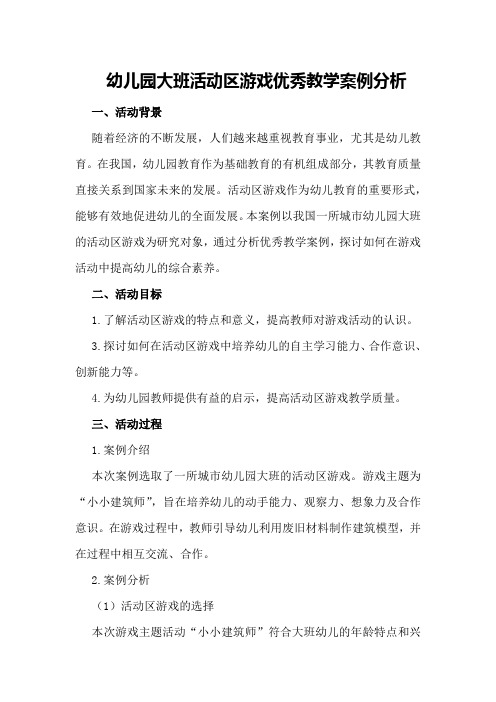 幼儿园大班活动区游戏优秀教学案例分析

一、活动背景

随着经济的不断发展，人们越来越重视教育事业，尤其是幼儿教育。在我国，幼儿园教育作为基础教育的有机组成部分，其教育质量直接关系到国家未来的发展。活动区游戏作为幼儿教育的重要形式，能够有效地促进幼儿的全面发展。本案例以我国一所城市幼儿园大班的活动区游戏为研究对象，通过分析优秀教学案例，探讨如何在游戏活动中提高幼儿的综合素养。

二、活动目标

1.了解活动区游戏的特点和意义，提高教师对游戏活动的认识。

3.探讨如何在活动区游戏中培养幼儿的自主学习能力、合作意识、创新能力等。

4.为幼儿园教师提供有益的启示，提高活动区游戏教学质量。

三、活动过程

1.案例介绍

本次案例选取了一所城市幼儿园大班的活动区游戏。游戏主题为“小小建筑师”，旨在培养幼儿的动手能力、观察力、想象力及合作意识。在游戏过程中，教师引导幼儿利用废旧材料制作建筑模型，并在过程中相互交流、合作。

2.案例分析

（1）活动区游戏的选择

本次游戏主题活动“小小建筑师”符合大班幼儿的年龄特点和兴